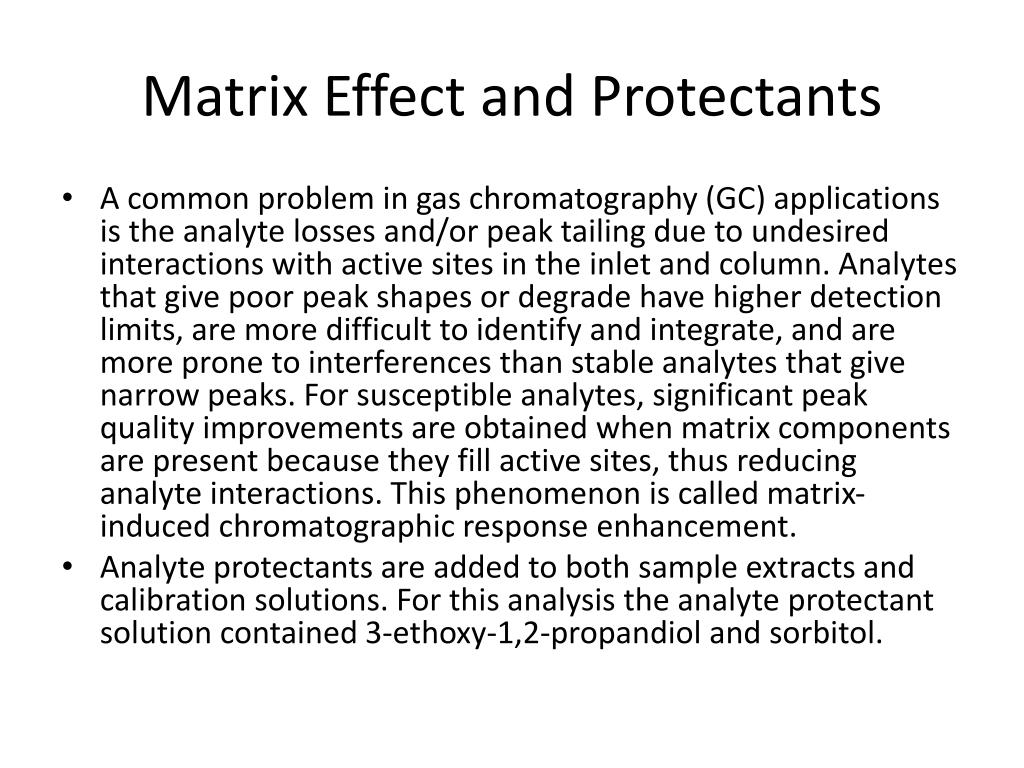 Matrix Effect and Protectants

• A common problem in gas chromatography (GC) applications is the analyte losses and/or peak tailing due to undesired interactions with active sites in the inlet and column. Analytes that give poor peak shapes or degrade have higher detection limits, are more difficult to identify and integrate, and are more prone to interferences than stable analytes that give narrow peaks. For susceptible analytes, significant peak quality improvements are obtained when matrix components are present because they fill active sites, thus reducing analyte interactions. This phenomenon is called matrix-induced chromatographic response enhancement.

• Analyte protectants are added to both sample extracts and calibration solutions. For this analysis the analyte protectant solution contained 3-ethoxy-1,2-propandiol and sorbitol.